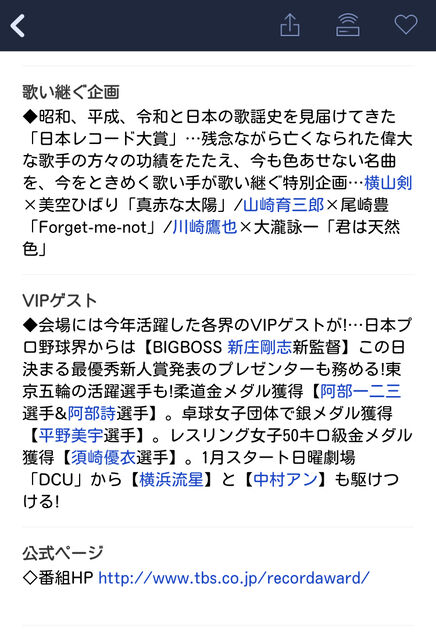 歌い継ぐ企画

◆昭和、平成、令和と日本の歌謡史を見届けてきた「日本レコード大賞」…残念ながら亡くなられた偉大な歌手の方々の功績をたたえ、今も色あせない名曲を、今をときめく歌い手が歌い継ぐ特別企画…横山剣×美空ひばり「真赤な太陽」/山崎育三郎×尾崎豊「Forget-me-not」/川崎鷹也×大瀧詠一「君は天然色」

VIPゲスト

◆会場には今年活躍した各界のVIPゲストが!…日本プロ野球界からは【BIGBOSS 新庄剛志新監督】この日決まる最優秀新人賞発表のプレゼンターも務める!東京五輪の活躍選手も!柔道金メダル獲得【阿部一二三選手&阿部詩選手】。卓球女子団体で銀メダル獲得【平野美宇選手】。レスリング女子50キロ級金メダル獲得【須崎優衣選手】。1月スタート日曜劇場「DCU」から【横浜流星】と【中村アン】も駆けつける!

公式ページ

◇番組HP http://www.tbs.co.jp/recordaward/